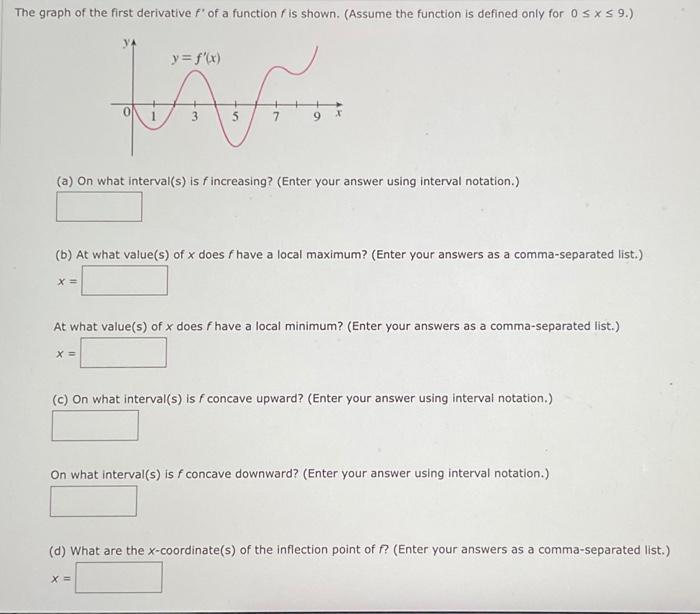 The graph of the first derivative $f'$ of a function $f$ is shown. (Assume the function is defined only for $0 \le x \le 9$.)

$y$

$y = f'(x)$

0 1 3 5 7 9 $x$

(a) On what interval(s) is $f$ increasing? (Enter your answer using interval notation.)

(b) At what value(s) of $x$ does $f$ have a local maximum? (Enter your answers as a comma-separated list.)

$x =$

At what value(s) of $x$ does $f$ have a local minimum? (Enter your answers as a comma-separated list.)

$x =$

(c) On what interval(s) is $f$ concave upward? (Enter your answer using interval notation.)

On what interval(s) is $f$ concave downward? (Enter your answer using interval notation.)

(d) What are the $x$-coordinate(s) of the inflection point of $f$? (Enter your answers as a comma-separated list.)

$x =$